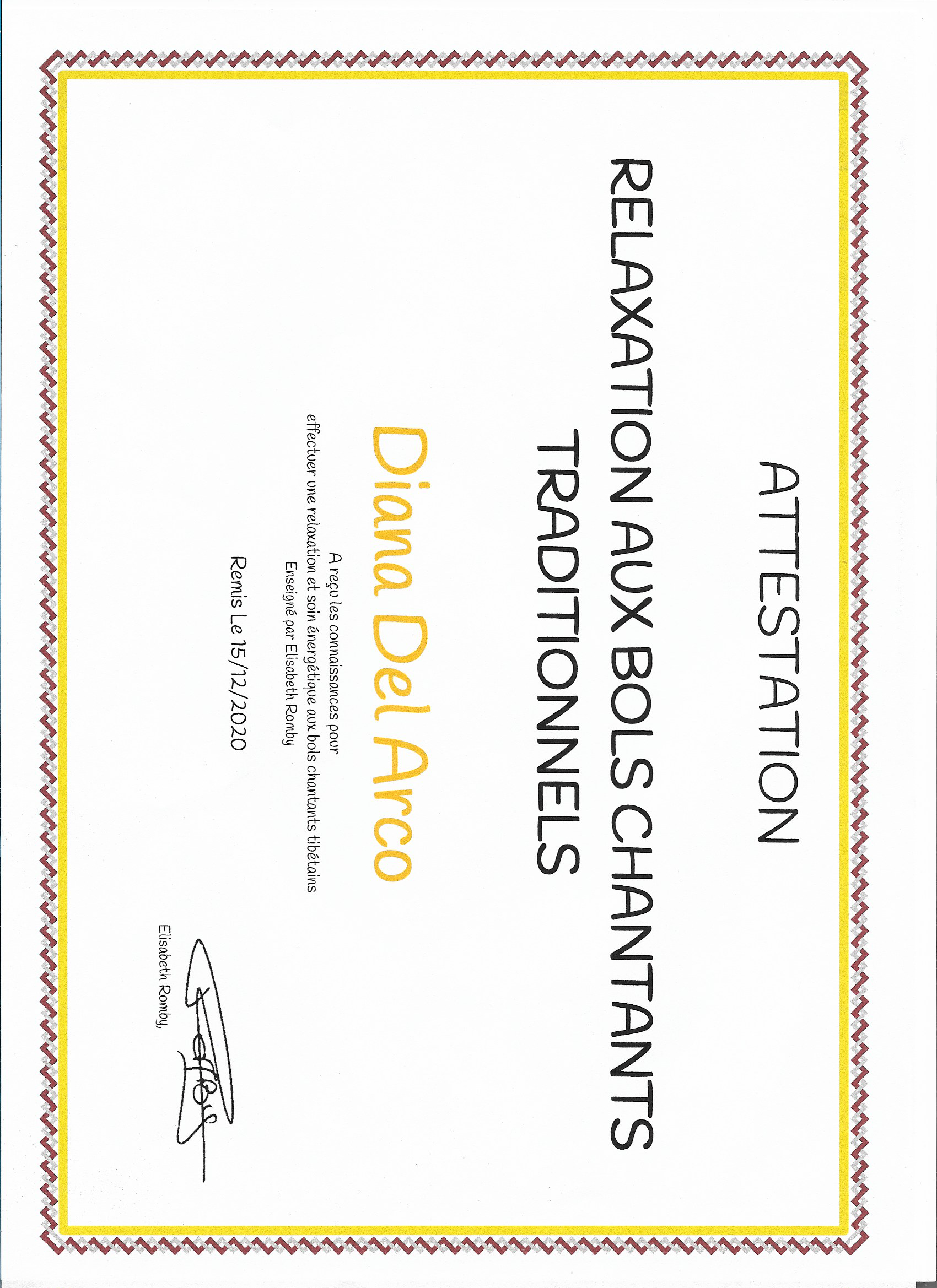 ATTESTATION

RELAXATION AUX BOLS CHANTANTS TRADITIONNELS

Diana Del Arco

A reçu les connaissances pour effectuer une relaxation et soin énergétique aux bols chantants tibétains
Enseigné par Elisabeth Romby

Remis Le 15/12/2020

Elisabeth Romby,